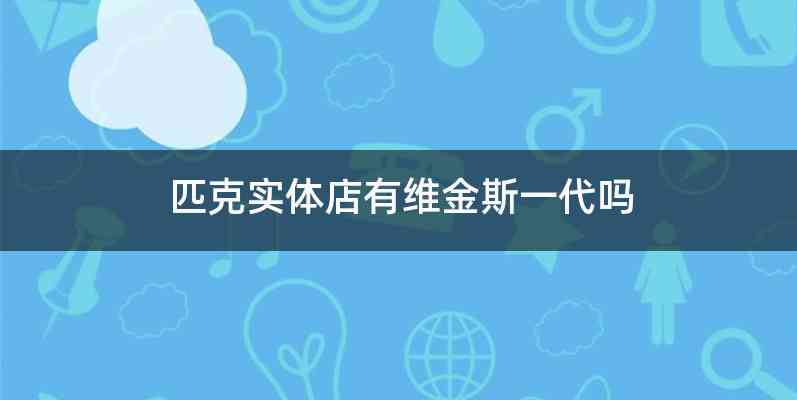 匹克实体店有维金斯一代吗